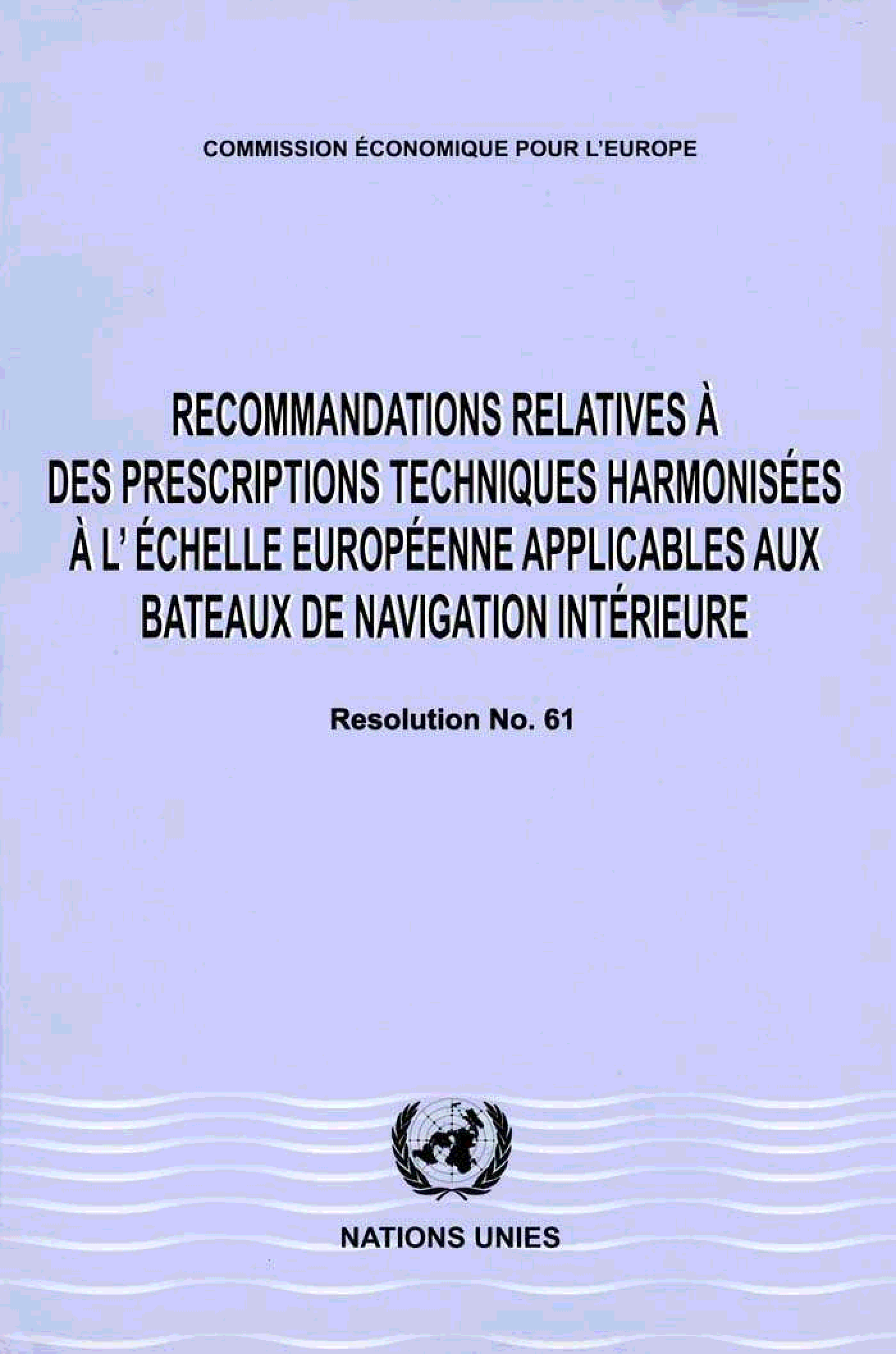 COMMISSION ÉCONOMIQUE POUR L'EUROPE

RECOMMANDATIONS RELATIVES À DES PRESCRIPTIONS TECHNIQUES HARMONISÉES À L' ÉCHELLE EUROPÉENNE APPLICABLES AUX BATEAUX DE NAVIGATION INTÉRIEURE

Resolution No. 61

NATIONS UNIES